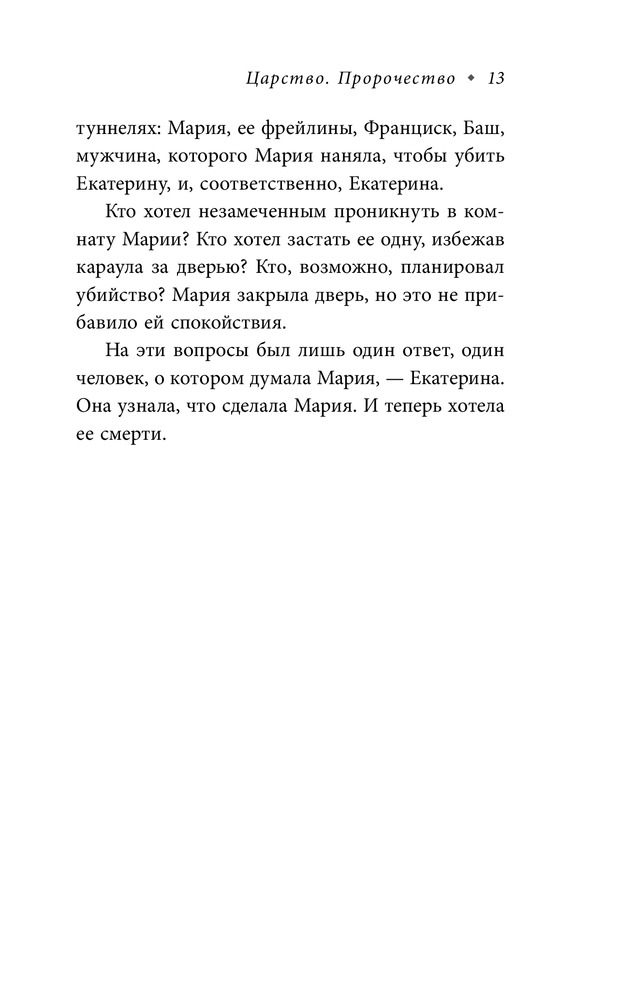 Царство. Пророчество ◆ 13

туннелях: Мария, ее фрейлины, Франциск, Баш, мужчина, которого Мария наняла, чтобы убить Екатерину, и, соответственно, Екатерина.

Кто хотел незамеченным проникнуть в комнату Марии? Кто хотел застать ее одну, избежав караула за дверью? Кто, возможно, планировал убийство? Мария закрыла дверь, но это не прибавило ей спокойствия.

На эти вопросы был лишь один ответ, один человек, о котором думала Мария, — Екатерина. Она узнала, что сделала Мария. И теперь хотела ее смерти.